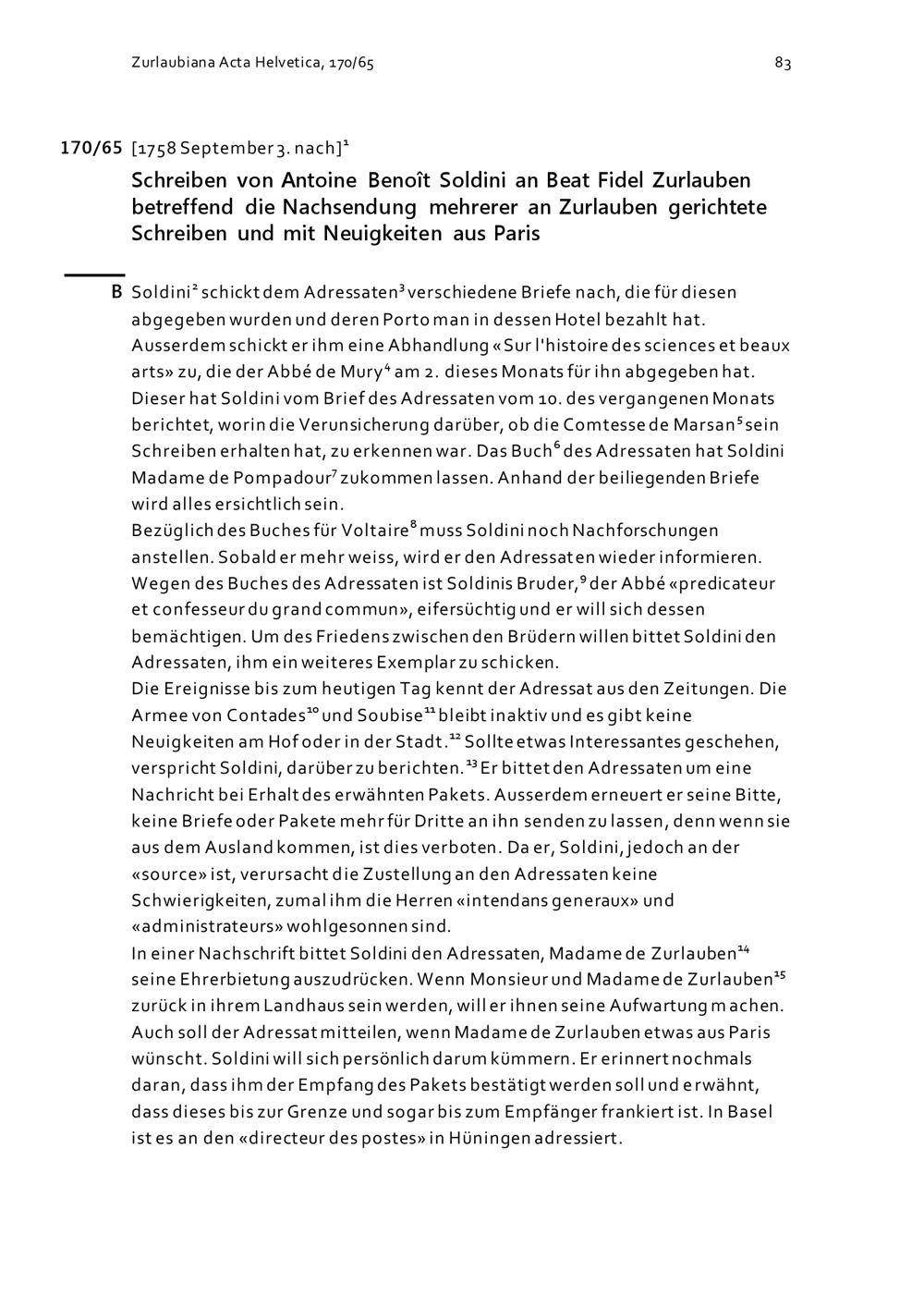 Zurlaubiana Acta Helvetica, 170/65

83

170/65 [1758 September 3. nach]$^{1}$

Schreiben von Antoine Benoît Soldini an Beat Fidel Zurlauben betreffend die Nachsendung mehrerer an Zurlauben gerichtete Schreiben und mit Neuigkeiten aus Paris

B Soldini$^{2}$ schickt dem Adressaten$^{3}$ verschiedene Briefe nach, die für diesen abgegeben wurden und deren Porto man in dessen Hotel bezahlt hat. Ausserdem schickt er ihm eine Abhandlung «Sur l'histoire des sciences et beaux arts» zu, die der Abbé de Mury$^{4}$ am 2. dieses Monats für ihn abgegeben hat. Dieser hat Soldini vom Brief des Adressaten vom 10. des vergangenen Monats berichtet, worin die Verunsicherung darüber, ob die Comtesse de Marsan$^{5}$ sein Schreiben erhalten hat, zu erkennen war. Das Buch$^{6}$ des Adressaten hat Soldini Madame de Pompadour$^{7}$ zukommen lassen. Anhand der beiliegenden Briefe wird alles ersichtlich sein.
Bezüglich des Buches für Voltaire$^{8}$ muss Soldini noch Nachforschungen anstellen. Sobald er mehr weiss, wird er den Adressaten wieder informieren. Wegen des Buches des Adressaten ist Soldinis Bruder,$^{9}$ der Abbé «predicateur et confesseur du grand commun», eifersüchtig und er will sich dessen bemächtigen. Um des Friedens zwischen den Brüdern willen bittet Soldini den Adressaten, ihm ein weiteres Exemplar zu schicken.
Die Ereignisse bis zum heutigen Tag kennt der Adressat aus den Zeitungen. Die Armee von Contades$^{10}$ und Soubise$^{11}$ bleibt inaktiv und es gibt keine Neuigkeiten am Hof oder in der Stadt.$^{12}$ Sollte etwas Interessantes geschehen, verspricht Soldini, darüber zu berichten.$^{13}$ Er bittet den Adressaten um eine Nachricht bei Erhalt des erwähnten Pakets. Ausserdem erneuert er seine Bitte, keine Briefe oder Pakete mehr für Dritte an ihn senden zu lassen, denn wenn sie aus dem Ausland kommen, ist dies verboten. Da er, Soldini, jedoch an der «source» ist, verursacht die Zustellung an den Adressaten keine Schwierigkeiten, zumal ihm die Herren «intendans generaux» und «administrateurs» wohlgesonnen sind.
In einer Nachschrift bittet Soldini den Adressaten, Madame de Zurlauben$^{14}$ seine Ehrerbietung auszudrücken. Wenn Monsieur und Madame de Zurlauben$^{15}$ zurück in ihrem Landhaus sein werden, will er ihnen seine Aufwartung machen. Auch soll der Adressat mitteilen, wenn Madame de Zurlauben etwas aus Paris wünscht. Soldini will sich persönlich darum kümmern. Er erinnert nochmals daran, dass ihm der Empfang des Pakets bestätigt werden soll und erwähnt, dass dieses bis zur Grenze und sogar bis zum Empfänger frankiert ist. In Basel ist es an den «directeur des postes» in Hüningen adressiert.